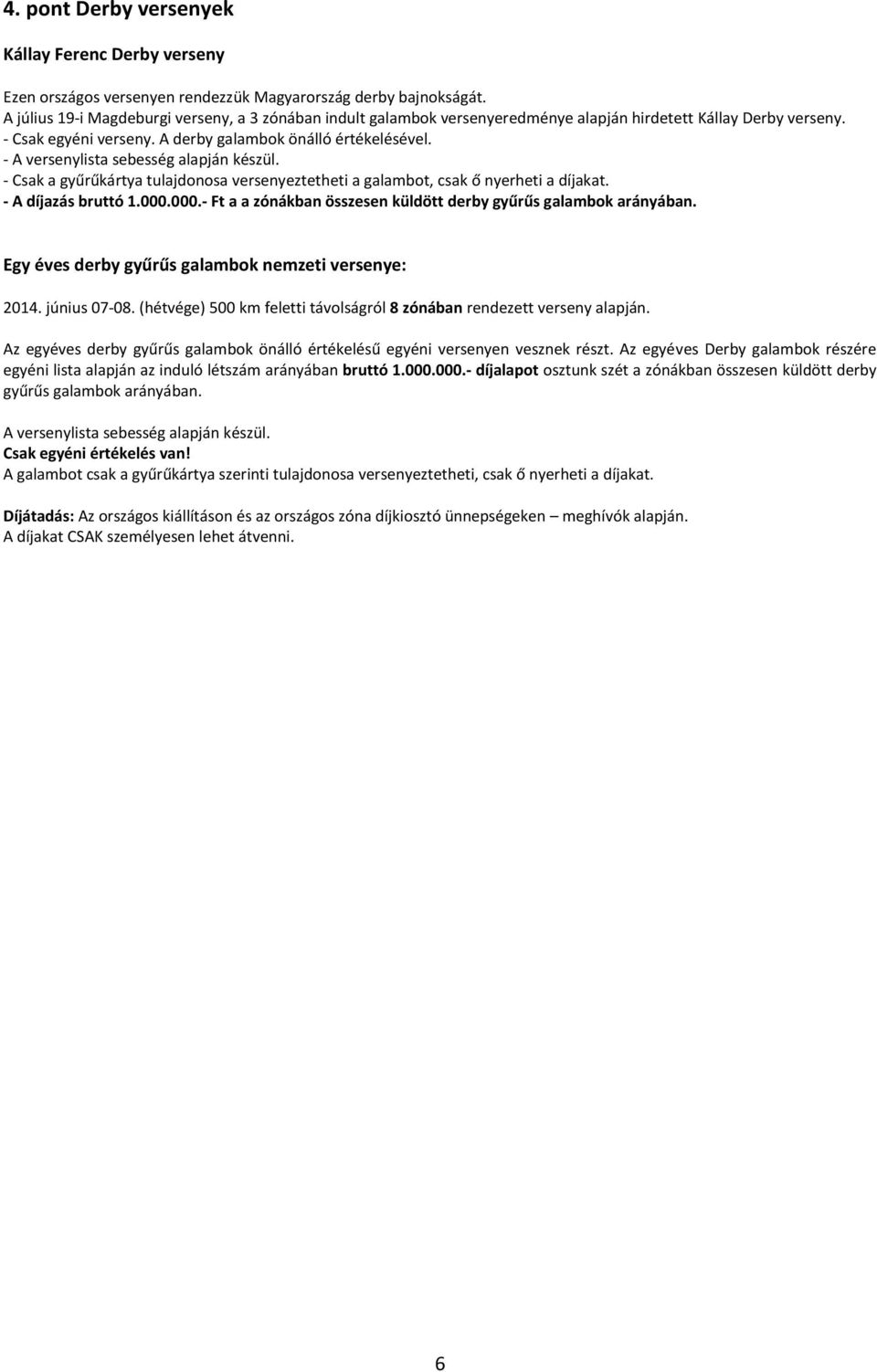 4. pont Derby versenyek

Kállay Ferenc Derby verseny

Ezen országos versenyen rendezzük Magyarország derby bajnokságát.
A július 19-i Magdeburgi verseny, a 3 zónában indult galambok versenyeredménye alapján hirdetett Kállay Derby verseny.
- Csak egyéni verseny. A derby galambok önálló értékelésével.
- A versenylista sebesség alapján készül.
- Csak a gyűrűkártya tulajdonosa versenyeztetheti a galambot, csak ő nyerheti a díjakat.
- A díjazás bruttó 1.000.000.- Ft a a zónákban összesen küldött derby gyűrűs galambok arányában.

Egy éves derby gyűrűs galambok nemzeti versenye:

2014. június 07-08. (hétvége) 500 km feletti távolságról 8 zónában rendezett verseny alapján.

Az egyéves derby gyűrűs galambok önálló értékelésű egyéni versenyen vesznek részt. Az egyéves Derby galambok részére egyéni lista alapján az induló létszám arányában bruttó 1.000.000.- díjalapot osztunk szét a zónákban összesen küldött derby gyűrűs galambok arányában.

A versenylista sebesség alapján készül.
Csak egyéni értékelés van!
A galambot csak a gyűrűkártya szerinti tulajdonosa versenyeztetheti, csak ő nyerheti a díjakat.

Díjátadás: Az országos kiállításon és az országos zóna díjkiosztó ünnepségeken – meghívók alapján.
A díjakat CSAK személyesen lehet átvenni.

6